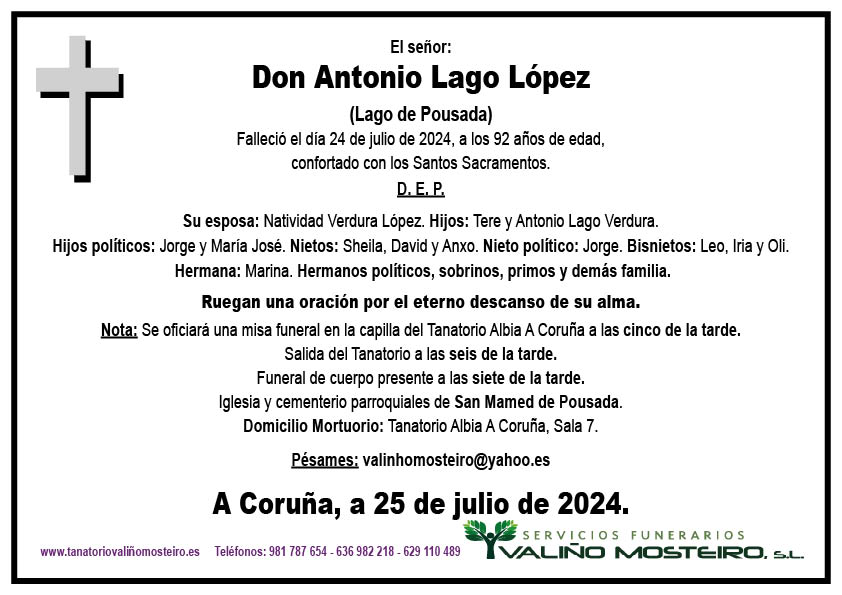 El señor:

Don Antonio Lago López

(Lago de Pousada)

Falleció el día 24 de julio de 2024, a los 92 años de edad, confortado con los Santos Sacramentos.

D. E. P.

Su esposa: Natividad Verdura López. Hijos: Tere y Antonio Lago Verdura. Hijos políticos: Jorge y María José. Nietos: Sheila, David y Anxo. Nieto político: Jorge. Bisnietos: Leo, Iria y Oli. Hermana: Marina. Hermanos políticos, sobrinos, primos y demás familia.

Ruegan una oración por el eterno descanso de su alma.

Nota: Se oficiará una misa funeral en la capilla del Tanatorio Albia A Coruña a las cinco de la tarde. Salida del Tanatorio a las seis de la tarde. Funeral de cuerpo presente a las siete de la tarde. Iglesia y cementerio parroquiales de San Mamed de Pousada. Domicilio Mortuorio: Tanatorio Albia A Coruña, Sala 7.

Pésames: valinhomosteiro@yahoo.es

A Coruña, a 25 de julio de 2024.

www.tanatoriovaliñomosteiro.es Teléfonos: 981 787 654 - 636 982 218 - 629 110 489

SERVICIOS FUNERARIOS
VALIÑO MOSTEIRO, S.L.